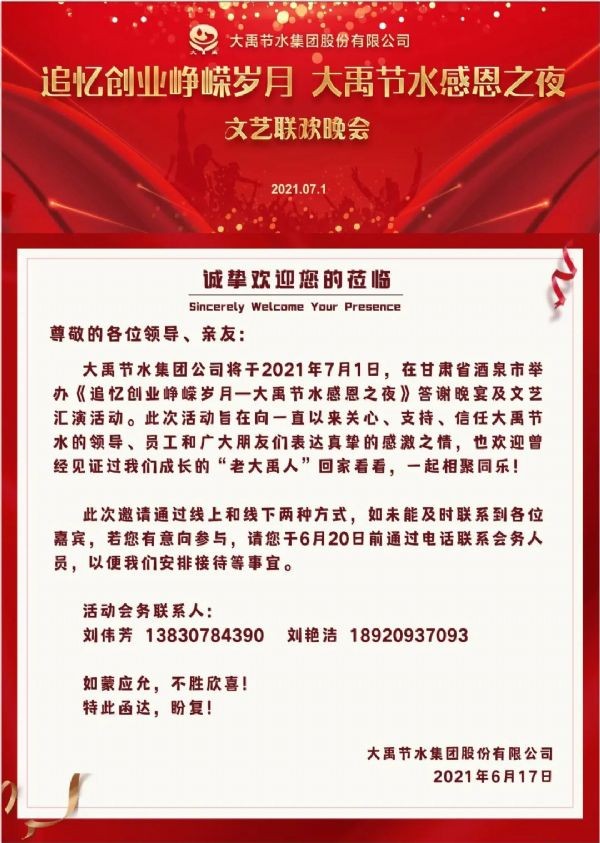 大禹节水集团股份有限公司

追忆创业峥嵘岁月 大禹节水感恩之夜

文艺联欢晚会

2021.07.1

诚挚欢迎您的莅临

Sincerely Welcome Your Presence

尊敬的各位领导、亲友：

大禹节水集团公司将于2021年7月1日，在甘肃省酒泉市举办《追忆创业峥嵘岁月—大禹节水感恩之夜》答谢晚宴及文艺汇演活动。此次活动旨在向一直以来关心、支持、信任大禹节水的领导、员工和广大朋友们表达真挚的感激之情，也欢迎曾经见证过我们成长的“老大禹人”回家看看，一起相聚同乐！

此次邀请通过线上和线下两种方式，如未能及时联系到各位嘉宾，若您有意向参与，请您于6月20日前通过电话联系会务人员，以便我们安排接待等事宜。

活动会务联系人：
刘伟芳 13830784390 刘艳洁 18920937093

如蒙应允，不胜欣喜！
特此函达，盼复！

大禹节水集团股份有限公司
2021年6月17日